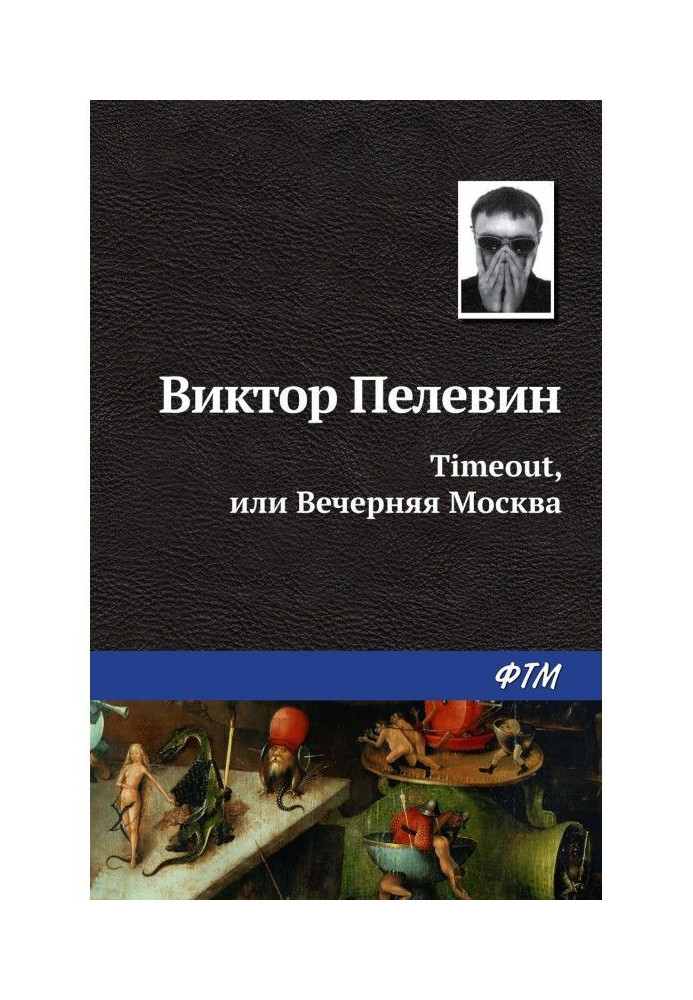 Виктор Пелевин

Timeout,
или Вечерняя Москва

ФТМ